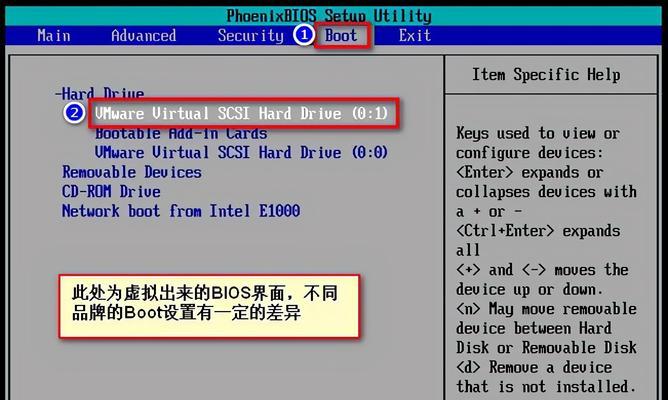 PhoenixBIOS Setup Utility

Main Advanced Security ① Boot Exit

-Hard Drive
② VMware Virtual SCSI Hard Drive (0:1)
Bootable Add-in Cards
VMware Virtual SCSI Hard Drive (0:0)
Removable Devices
CD-ROM Drive
Network boot from Intel E1000

此处为虚拟出来的BIOS界面，不同品牌的Boot设置有一定的差异

Item Specific Help

Keys used to view or configure devices: <Enter> expands or collapses devices with a + or -
<Ctrl+Enter> expands all
<+> and <-> moves the device up or down.
<n> May move removable device between Hard Disk or Removable Disk
<d> Remove a device that is not installed.